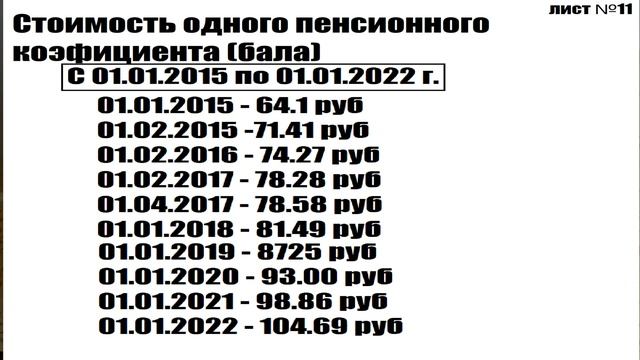 лист №11

Стоимость одного пенсионного коэфициента (бала)

С 01.01.2015 по 01.01.2022 г.

01.01.2015 - 64.1 руб
01.02.2015 -71.41 руб
01.02.2016 - 74.27 руб
01.02.2017 - 78.28 руб
01.04.2017 - 78.58 руб
01.01.2018 - 81.49 руб
01.01.2019 - 8725 руб
01.01.2020 - 93.00 руб
01.01.2021 - 98.86 руб
01.01.2022 - 104.69 руб